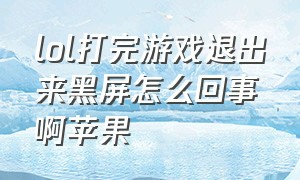 lol打完游戏退出来黑屏怎么回事啊苹果